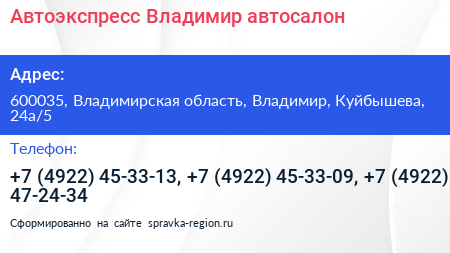 Автоэкспресс Владимир автосалон

Адрес:

600035, Владимирская область, Владимир, Куйбышева, 24а/5

Телефон:

+7 (4922) 45-33-13, +7 (4922) 45-33-09, +7 (4922) 47-24-34

Сформированно на сайте spravka-region.ru